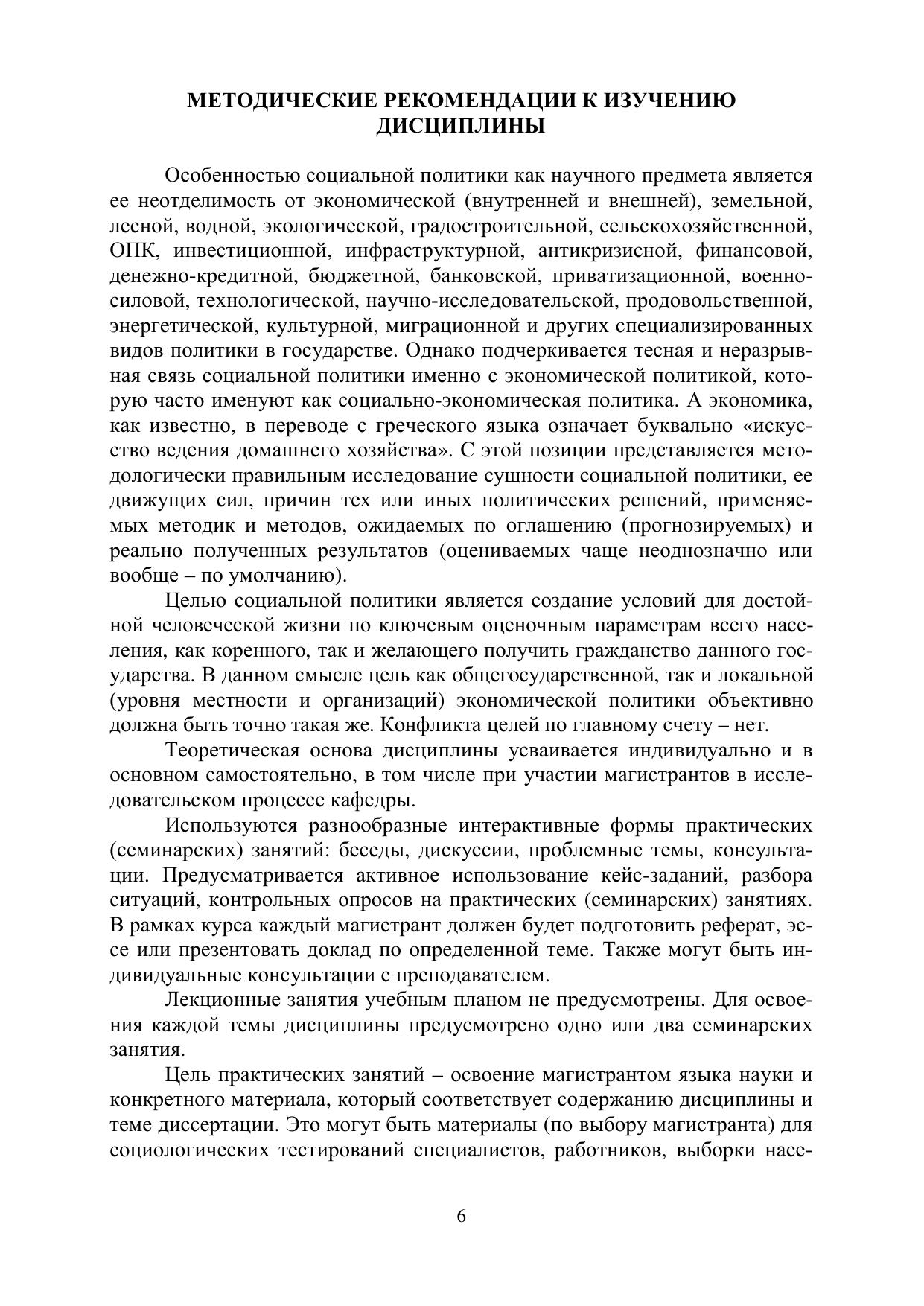 МЕТОДИЧЕСКИЕ РЕКОМЕНДАЦИИ К ИЗУЧЕНИЮ ДИСЦИПЛИНЫ

Особенностью социальной политики как научного предмета является ее неотделимость от экономической (внутренней и внешней), земельной, лесной, водной, экологической, градостроительной, сельскохозяйственной, ОПК, инвестиционной, инфраструктурной, антикризисной, финансовой, денежно-кредитной, бюджетной, банковской, приватизационной, военно-силовой, технологической, научно-исследовательской, продовольственной, энергетической, культурной, миграционной и других специализированных видов политики в государстве. Однако подчеркивается тесная и неразрывная связь социальной политики именно с экономической политикой, которую часто именуют как социально-экономическая политика. А экономика, как известно, в переводе с греческого языка означает буквально «искусство ведения домашнего хозяйства». С этой позиции представляется методологически правильным исследование сущности социальной политики, ее движущих сил, причин тех или иных политических решений, применяемых методик и методов, ожидаемых по оглашению (прогнозируемых) и реально полученных результатов (оцениваемых чаще неоднозначно или вообще – по умолчанию).

Целью социальной политики является создание условий для достойной человеческой жизни по ключевым оценочным параметрам всего населения, как коренного, так и желающего получить гражданство данного государства. В данном смысле цель как общегосударственной, так и локальной (уровня местности и организаций) экономической политики объективно должна быть точно такая же. Конфликта целей по главному счету – нет.

Теоретическая основа дисциплины усваивается индивидуально и в основном самостоятельно, в том числе при участии магистрантов в исследовательском процессе кафедры.

Используются разнообразные интерактивные формы практических (семинарских) занятий: беседы, дискуссии, проблемные темы, консультации. Предусматривается активное использование кейс-заданий, разбора ситуаций, контрольных опросов на практических (семинарских) занятиях. В рамках курса каждый магистрант должен будет подготовить реферат, эссе или презентовать доклад по определенной теме. Также могут быть индивидуальные консультации с преподавателем.

Лекционные занятия учебным планом не предусмотрены. Для освоения каждой темы дисциплины предусмотрено одно или два семинарских занятия.

Цель практических занятий – освоение магистрантом языка науки и конкретного материала, который соответствует содержанию дисциплины и теме диссертации. Это могут быть материалы (по выбору магистранта) для социологических тестирований специалистов, работников, выборки насе-

6